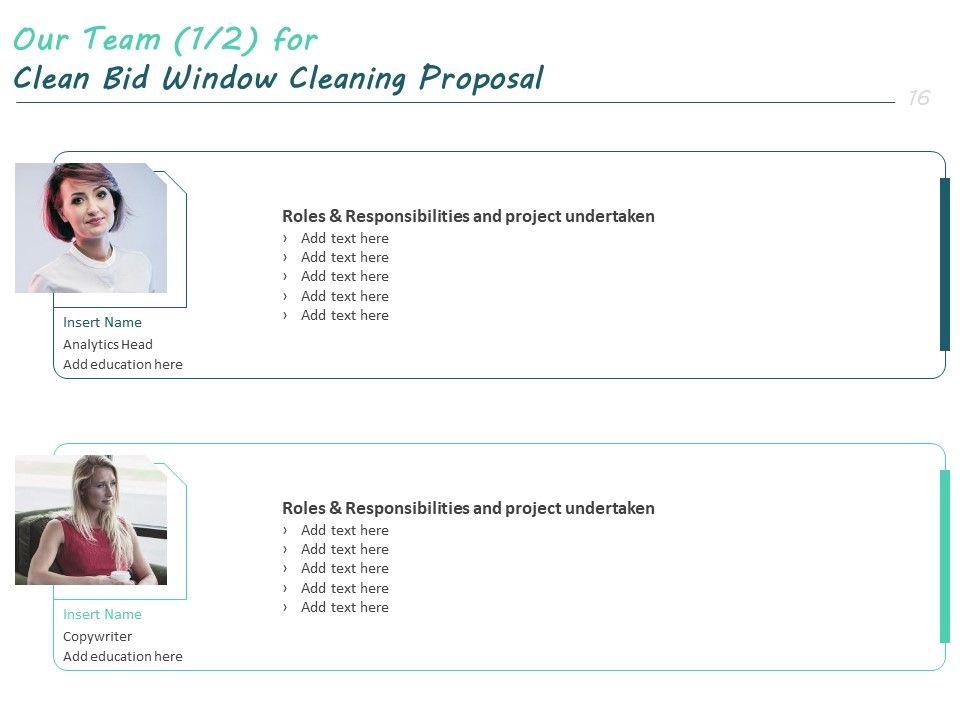 Our Team (1/2) for
Clean Bid Window Cleaning Proposal

16

Insert Name
Analytics Head
Add education here

Roles & Responsibilities and project undertaken
› Add text here
› Add text here
› Add text here
› Add text here
› Add text here

Insert Name
Copywriter
Add education here

Roles & Responsibilities and project undertaken
› Add text here
› Add text here
› Add text here
› Add text here
› Add text here